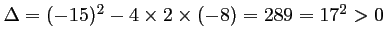 $\Delta = (-15)^2 - 4 \times 2 \times (-8) = 289 = 17^2 > 0$